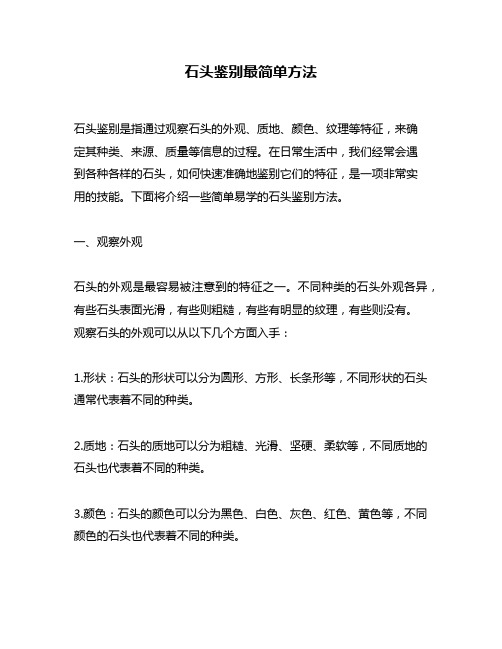 石头鉴别最简单方法

石头鉴别是指通过观察石头的外观、质地、颜色、纹理等特征，来确定其种类、来源、质量等信息的过程。在日常生活中，我们经常会遇到各种各样的石头，如何快速准确地鉴别它们的特征，是一项非常实用的技能。下面将介绍一些简单易学的石头鉴别方法。

一、观察外观

石头的外观是最容易被注意到的特征之一。不同种类的石头外观各异，有些石头表面光滑，有些则粗糙，有些有明显的纹理，有些则没有。观察石头的外观可以从以下几个方面入手：

1.形状：石头的形状可以分为圆形、方形、长条形等，不同形状的石头通常代表着不同的种类。

2.质地：石头的质地可以分为粗糙、光滑、坚硬、柔软等，不同质地的石头也代表着不同的种类。

3.颜色：石头的颜色可以分为黑色、白色、灰色、红色、黄色等，不同颜色的石头也代表着不同的种类。